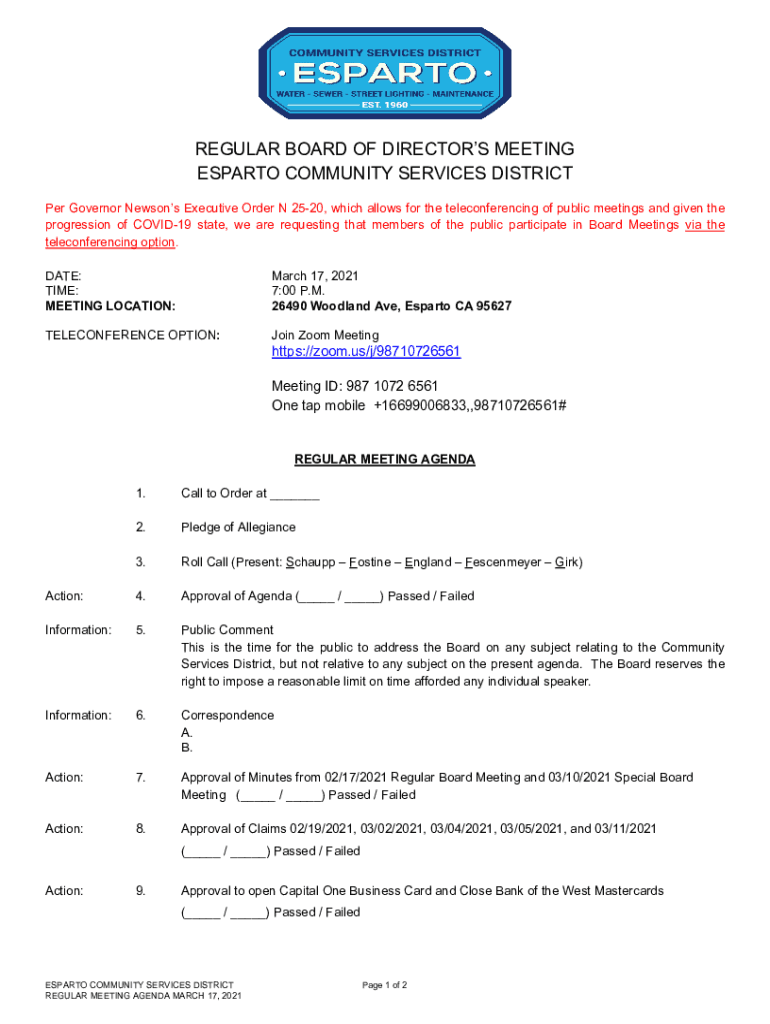 COMMUNITY SERVICES DISTRICT
· ESPARTO ·
WATER - SEWER - STREET LIGHTING - MAINTENANCE
EST. 1960

REGULAR BOARD OF DIRECTOR'S MEETING
ESPARTO COMMUNITY SERVICES DISTRICT

Per Governor Newson's Executive Order N 25-20, which allows for the teleconferencing of public meetings and given the progression of COVID-19 state, we are requesting that members of the public participate in Board Meetings via the teleconferencing option.

DATE: March 17, 2021
TIME: 7:00 P.M.
MEETING LOCATION: 26490 Woodland Ave, Esparto CA 95627

TELECONFERENCE OPTION: Join Zoom Meeting
https://zoom.us/j/98710726561

Meeting ID: 987 1072 6561
One tap mobile +16699006833,,98710726561#

REGULAR MEETING AGENDA

1. Call to Order at _______

2. Pledge of Allegiance

3. Roll Call (Present: Schaupp – Fostine – England – Fescenmeyer – Girk)

Action: 4. Approval of Agenda (_____ / _____) Passed / Failed

Information: 5. Public Comment
This is the time for the public to address the Board on any subject relating to the Community Services District, but not relative to any subject on the present agenda. The Board reserves the right to impose a reasonable limit on time afforded any individual speaker.

Information: 6. Correspondence
A.
B.

Action: 7. Approval of Minutes from 02/17/2021 Regular Board Meeting and 03/10/2021 Special Board Meeting (_____ / _____) Passed / Failed

Action: 8. Approval of Claims 02/19/2021, 03/02/2021, 03/04/2021, 03/05/2021, and 03/11/2021
(_____ / _____) Passed / Failed

Action: 9. Approval to open Capital One Business Card and Close Bank of the West Mastercards
(_____ / _____) Passed / Failed

ESPARTO COMMUNITY SERVICES DISTRICT
REGULAR MEETING AGENDA MARCH 17, 2021

Page 1 of 2